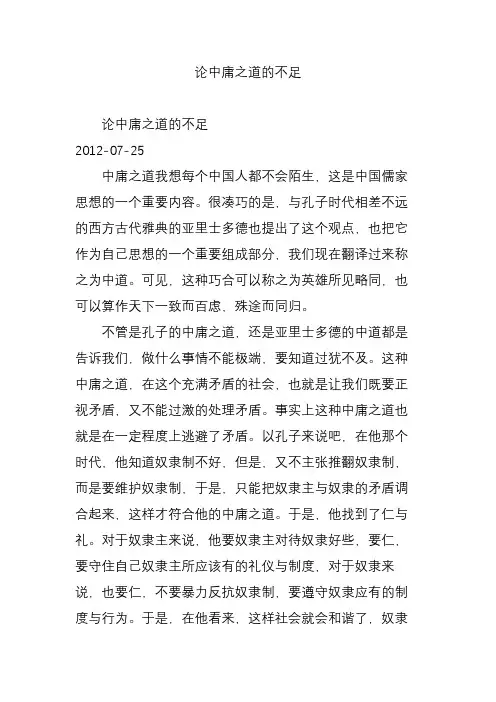 论中庸之道的不足

论中庸之道的不足

2012-07-25

中庸之道我想每个中国人都不会陌生，这是中国儒家思想的一个重要内容。很凑巧的是，与孔子时代相差不远的西方古代雅典的亚里士多德也提出了这个观点，也把它作为自己思想的一个重要组成部分，我们现在翻译过来称之为中道。可见，这种巧合可以称之为英雄所见略同，也可以算作天下一致而百虑、殊途而同归。

不管是孔子的中庸之道，还是亚里士多德的中道都是告诉我们，做什么事情不能极端，要知道过犹不及。这种中庸之道，在这个充满矛盾的社会，也就是让我们既要正视矛盾，又不能过激的处理矛盾。事实上这种中庸之道也就是在一定程度上逃避了矛盾。以孔子来说吧，在他那个时代，他知道奴隶制不好，但是，又不主张推翻奴隶制，而是要维护奴隶制，于是，只能把奴隶主与奴隶的矛盾调合起来，这样才符合他的中庸之道。于是，他找到了仁与礼。对于奴隶主来说，他要奴隶主对待奴隶好些，要仁，要守住自己奴隶主所应该有的礼仪与制度，对于奴隶来说，也要仁，不要暴力反抗奴隶制，要遵守奴隶应有的制度与行为。于是，在他看来，这样社会就会和谐了，奴隶